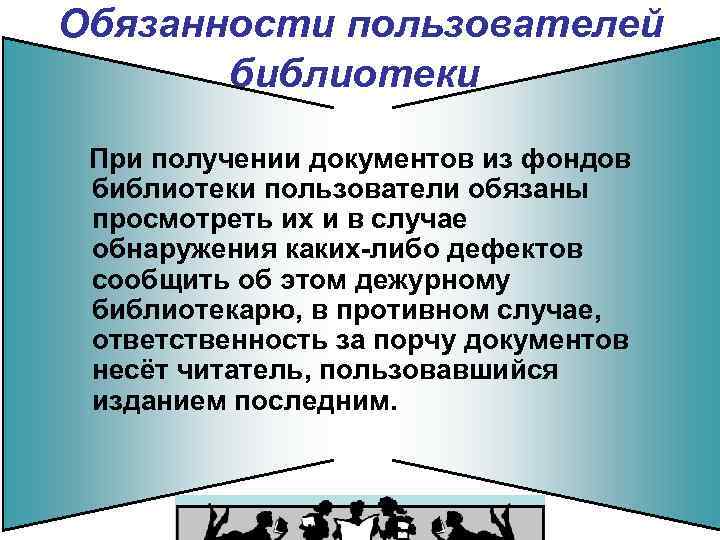 Обязанности пользователей библиотеки

При получении документов из фондов библиотеки пользователи обязаны просмотреть их и в случае обнаружения каких-либо дефектов сообщить об этом дежурному библиотекарю, в противном случае, ответственность за порчу документов несёт читатель, пользовавшийся изданием последним.